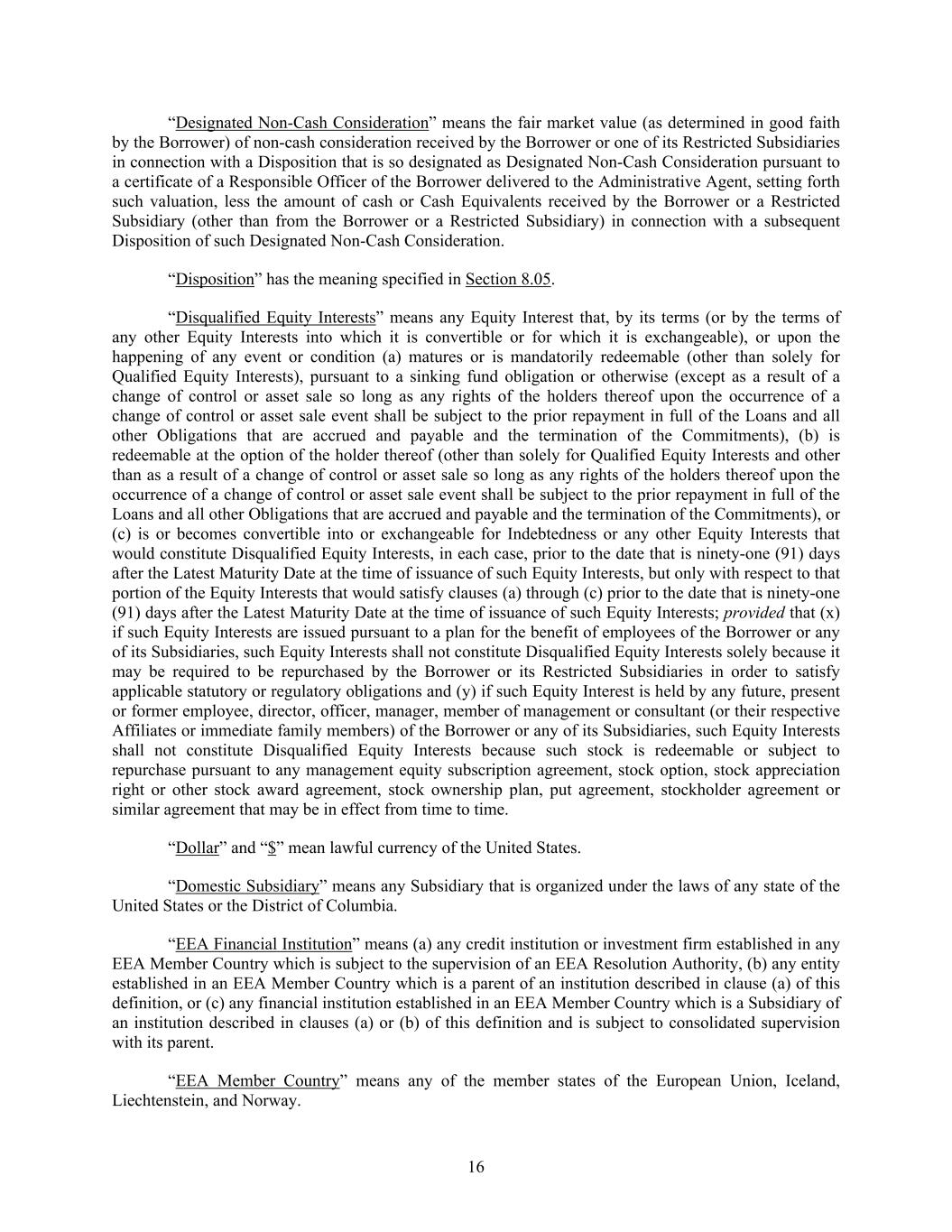 “Designated Non-Cash Consideration” means the fair market value (as determined in good faith by the Borrower) of non-cash consideration received by the Borrower or one of its Restricted Subsidiaries in connection with a Disposition that is so designated as Designated Non-Cash Consideration pursuant to a certificate of a Responsible Officer of the Borrower delivered to the Administrative Agent, setting forth such valuation, less the amount of cash or Cash Equivalents received by the Borrower or a Restricted Subsidiary (other than from the Borrower or a Restricted Subsidiary) in connection with a subsequent Disposition of such Designated Non-Cash Consideration.

“Disposition” has the meaning specified in Section 8.05.

“Disqualified Equity Interests” means any Equity Interest that, by its terms (or by the terms of any other Equity Interests into which it is convertible or for which it is exchangeable), or upon the happening of any event or condition (a) matures or is mandatorily redeemable (other than solely for Qualified Equity Interests), pursuant to a sinking fund obligation or otherwise (except as a result of a change of control or asset sale so long as any rights of the holders thereof upon the occurrence of a change of control or asset sale event shall be subject to the prior repayment in full of the Loans and all other Obligations that are accrued and payable and the termination of the Commitments), (b) is redeemable at the option of the holder thereof (other than solely for Qualified Equity Interests and other than as a result of a change of control or asset sale so long as any rights of the holders thereof upon the occurrence of a change of control or asset sale event shall be subject to the prior repayment in full of the Loans and all other Obligations that are accrued and payable and the termination of the Commitments), or (c) is or becomes convertible into or exchangeable for Indebtedness or any other Equity Interests that would constitute Disqualified Equity Interests, in each case, prior to the date that is ninety-one (91) days after the Latest Maturity Date at the time of issuance of such Equity Interests, but only with respect to that portion of the Equity Interests that would satisfy clauses (a) through (c) prior to the date that is ninety-one (91) days after the Latest Maturity Date at the time of issuance of such Equity Interests; provided that (x) if such Equity Interests are issued pursuant to a plan for the benefit of employees of the Borrower or any of its Subsidiaries, such Equity Interests shall not constitute Disqualified Equity Interests solely because it may be required to be repurchased by the Borrower or its Restricted Subsidiaries in order to satisfy applicable statutory or regulatory obligations and (y) if such Equity Interest is held by any future, present or former employee, director, officer, manager, member of management or consultant (or their respective Affiliates or immediate family members) of the Borrower or any of its Subsidiaries, such Equity Interests shall not constitute Disqualified Equity Interests because such stock is redeemable or subject to repurchase pursuant to any management equity subscription agreement, stock option, stock appreciation right or other stock award agreement, stock ownership plan, put agreement, stockholder agreement or similar agreement that may be in effect from time to time.

“Dollar” and “$” mean lawful currency of the United States.

“Domestic Subsidiary” means any Subsidiary that is organized under the laws of any state of the United States or the District of Columbia.

“EEA Financial Institution” means (a) any credit institution or investment firm established in any EEA Member Country which is subject to the supervision of an EEA Resolution Authority, (b) any entity established in an EEA Member Country which is a parent of an institution described in clause (a) of this definition, or (c) any financial institution established in an EEA Member Country which is a Subsidiary of an institution described in clauses (a) or (b) of this definition and is subject to consolidated supervision with its parent.

“EEA Member Country” means any of the member states of the European Union, Iceland, Liechtenstein, and Norway.

16